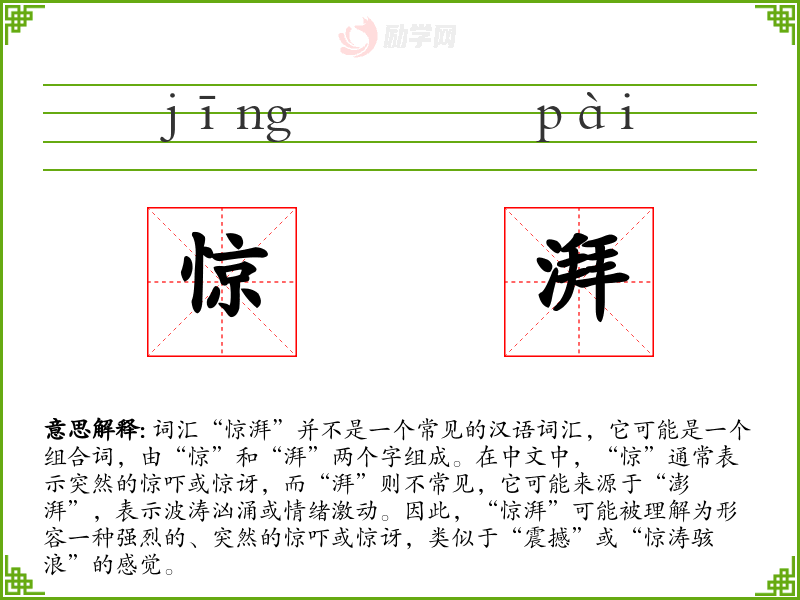 jīng pài

惊 湃

意思解释:词汇“惊湃”并不是一个常见的汉语词汇，它可能是一个组合词，由“惊”和“湃”两个字组成。在中文中，“惊”通常表示突然的惊吓或惊讶，而“湃”则不常见，它可能来源于“澎湃”，表示波涛汹涌或情绪激动。因此，“惊湃”可能被理解为形容一种强烈的、突然的惊吓或惊讶，类似于“震撼”或“惊涛骇浪”的感觉。

励学网